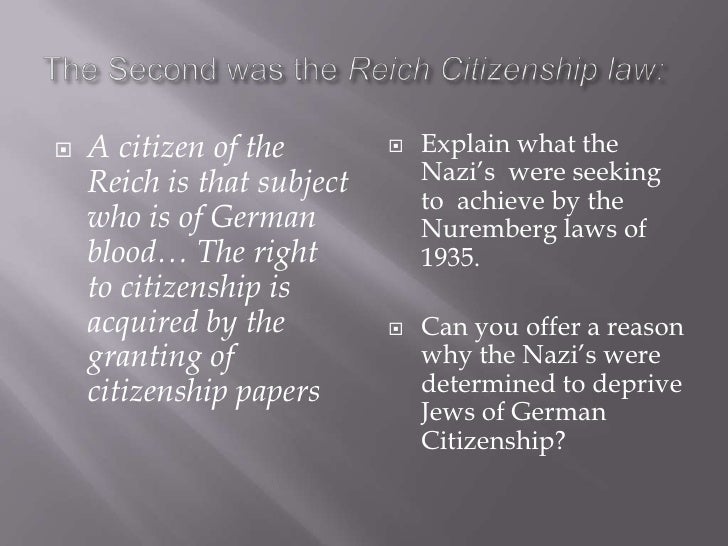 The Second was the Reich Citizenship law:

A citizen of the Reich is that subject who is of German blood… The right to citizenship is acquired by the granting of citizenship papers

Explain what the Nazi’s were seeking to achieve by the Nuremberg laws of 1935.

Can you offer a reason why the Nazi’s were determined to deprive Jews of German Citizenship?